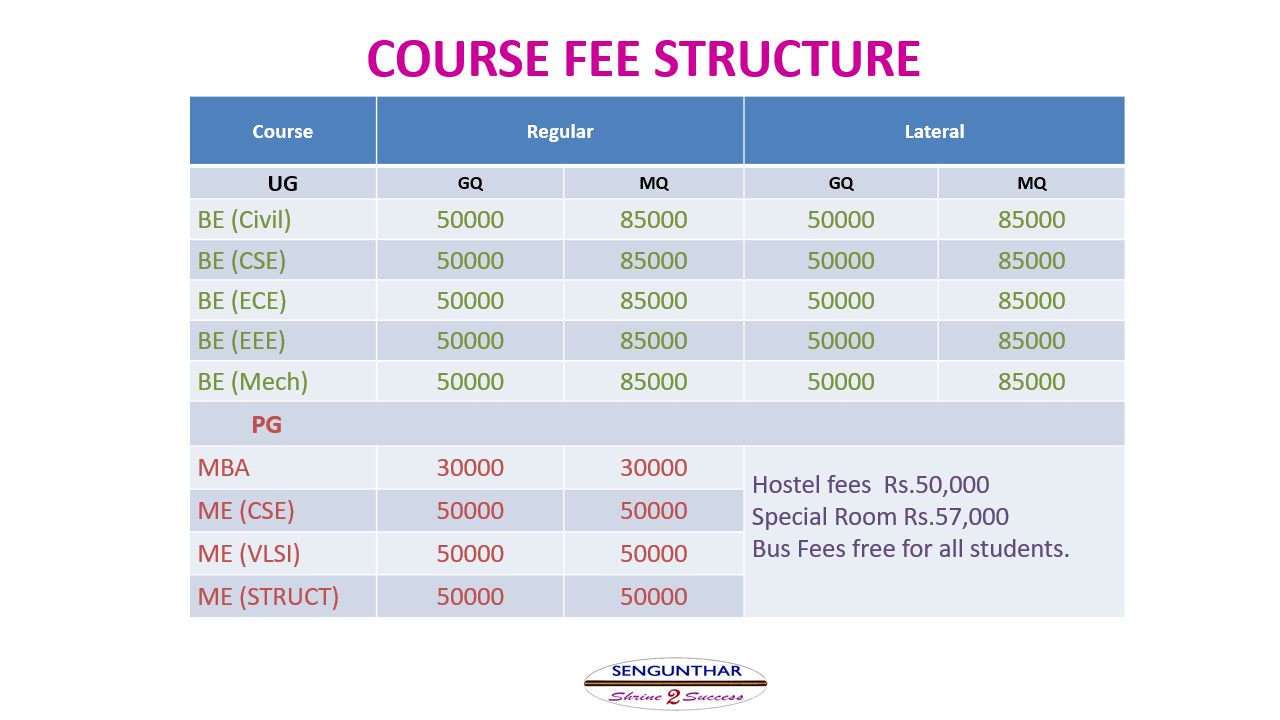 COURSE FEE STRUCTURE

| Course | Regular | | Lateral | |
|---|---|---|---|---|
| UG | GQ | MQ | GQ | MQ |
| BE (Civil) | 50000 | 85000 | 50000 | 85000 |
| BE (CSE) | 50000 | 85000 | 50000 | 85000 |
| BE (ECE) | 50000 | 85000 | 50000 | 85000 |
| BE (EEE) | 50000 | 85000 | 50000 | 85000 |
| BE (Mech) | 50000 | 85000 | 50000 | 85000 |
| PG | | | | |
| MBA | 30000 | 30000 | Hostel fees Rs.50,000 Special Room Rs.57,000 Bus Fees free for all students. | |
| ME (CSE) | 50000 | 50000 | | |
| ME (VLSI) | 50000 | 50000 | | |
| ME (STRUCT) | 50000 | 50000 | | |

SENGUNTHAR
Shrine 2 Success